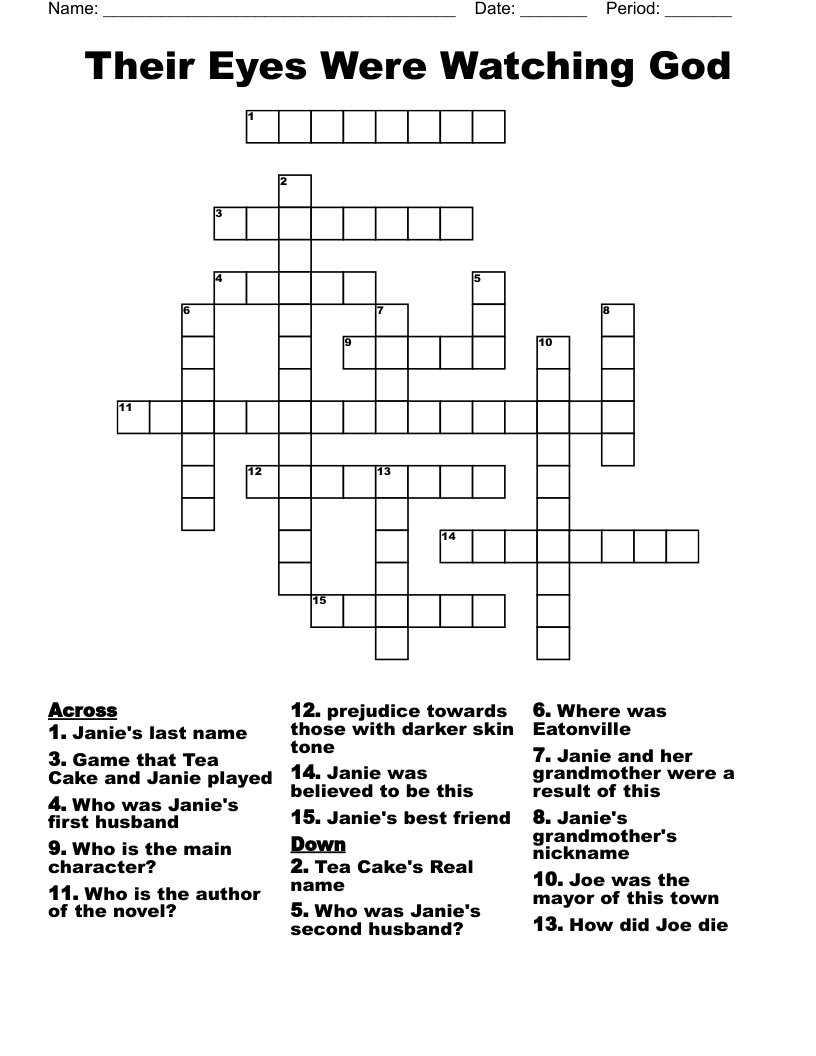 Name: ______________________________________ Date: _______ Period: _______

Their Eyes Were Watching God

1
2
3
4
5
6
7
8
9
10
11
12
13
14
15

Across
1. Janie's last name
3. Game that Tea Cake and Janie played
4. Who was Janie's first husband
9. Who is the main character?
11. Who is the author of the novel?

12. prejudice towards those with darker skin tone
14. Janie was believed to be this
15. Janie's best friend

Down
2. Tea Cake's Real name
5. Who was Janie's second husband?

6. Where was Eatonville
7. Janie and her grandmother were a result of this
8. Janie's grandmother's nickname
10. Joe was the mayor of this town
13. How did Joe die